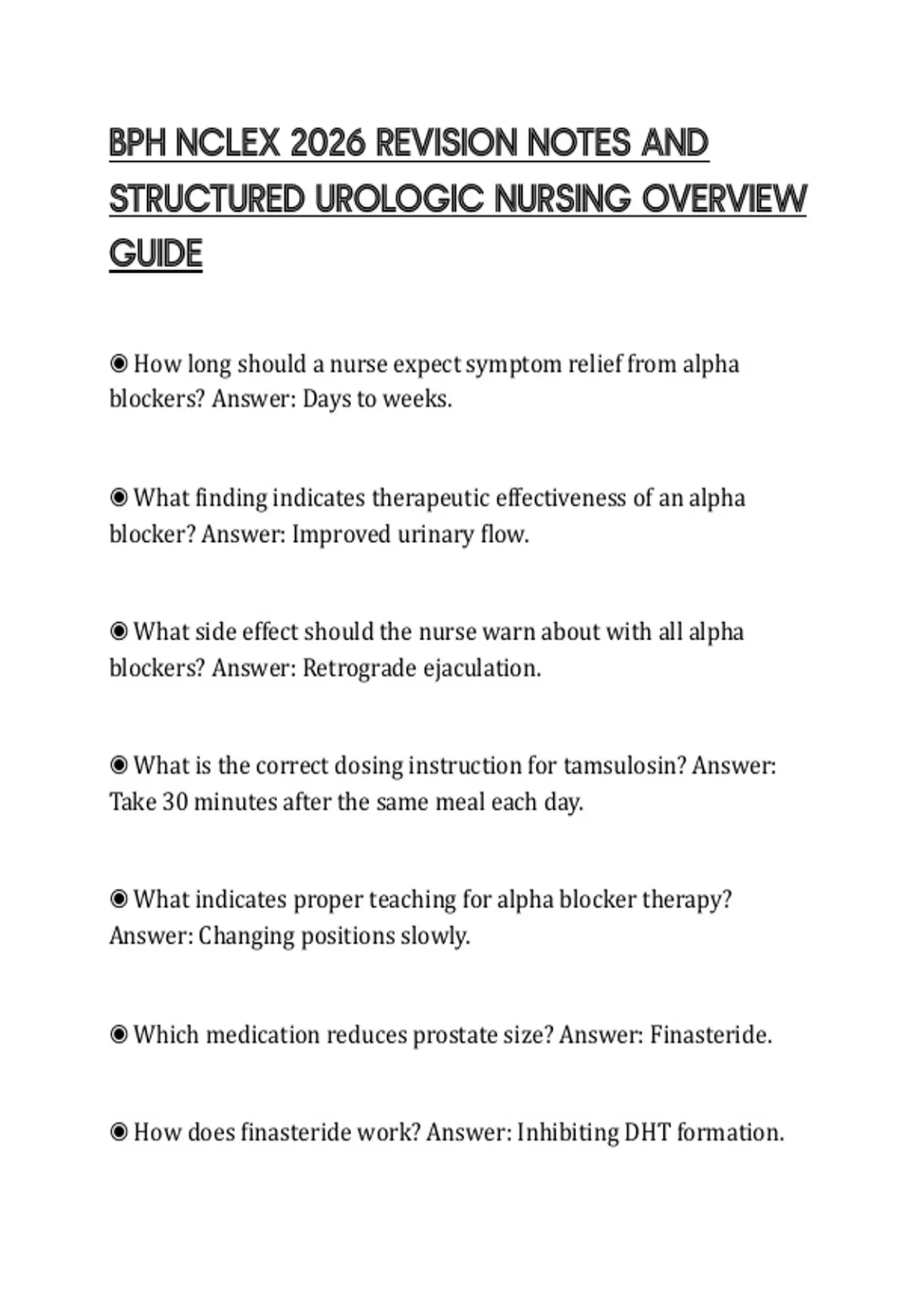 BPH NCLEX 2026 REVISION NOTES AND STRUCTURED UROLOGIC NURSING OVERVIEW GUIDE

◉ How long should a nurse expect symptom relief from alpha blockers? Answer: Days to weeks.

◉ What finding indicates therapeutic effectiveness of an alpha blocker? Answer: Improved urinary flow.

◉ What side effect should the nurse warn about with all alpha blockers? Answer: Retrograde ejaculation.

◉ What is the correct dosing instruction for tamsulosin? Answer: Take 30 minutes after the same meal each day.

◉ What indicates proper teaching for alpha blocker therapy? Answer: Changing positions slowly.

◉ Which medication reduces prostate size? Answer: Finasteride.

◉ How does finasteride work? Answer: Inhibiting DHT formation.